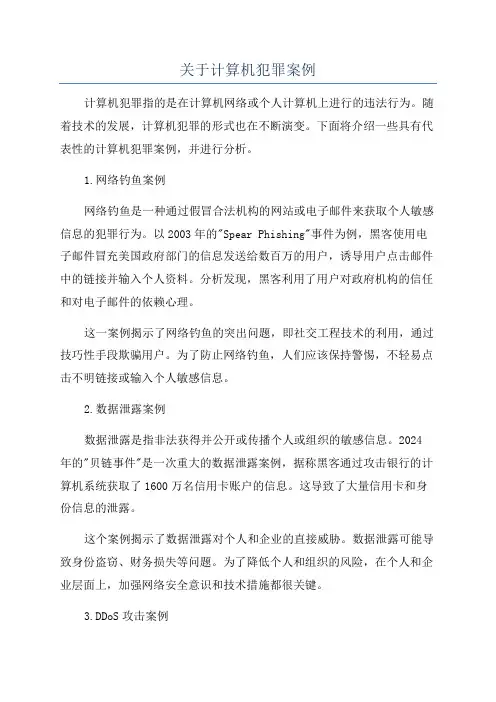 关于计算机犯罪案例

计算机犯罪指的是在计算机网络或个人计算机上进行的违法行为。随着技术的发展，计算机犯罪的形式也在不断演变。下面将介绍一些具有代表性的计算机犯罪案例，并进行分析。

1.网络钓鱼案例

网络钓鱼是一种通过假冒合法机构的网站或电子邮件来获取个人敏感信息的犯罪行为。以2003年的"Spear Phishing"事件为例，黑客使用电子邮件冒充美国政府部门的信息发送给数百万的用户，诱导用户点击邮件中的链接并输入个人资料。分析发现，黑客利用了用户对政府机构的信任和对电子邮件的依赖心理。

这一案例揭示了网络钓鱼的突出问题，即社交工程技术的利用，通过技巧性手段欺骗用户。为了防止网络钓鱼，人们应该保持警惕，不轻易点击不明链接或输入个人敏感信息。

2.数据泄露案例

数据泄露是指非法获得并公开或传播个人或组织的敏感信息。2024年的"贝链事件"是一次重大的数据泄露案例，据称黑客通过攻击银行的计算机系统获取了1600万名信用卡账户的信息。这导致了大量信用卡和身份信息的泄露。

这个案例揭示了数据泄露对个人和企业的直接威胁。数据泄露可能导致身份盗窃、财务损失等问题。为了降低个人和组织的风险，在个人和企业层面上，加强网络安全意识和技术措施都很关键。

3.DDoS攻击案例